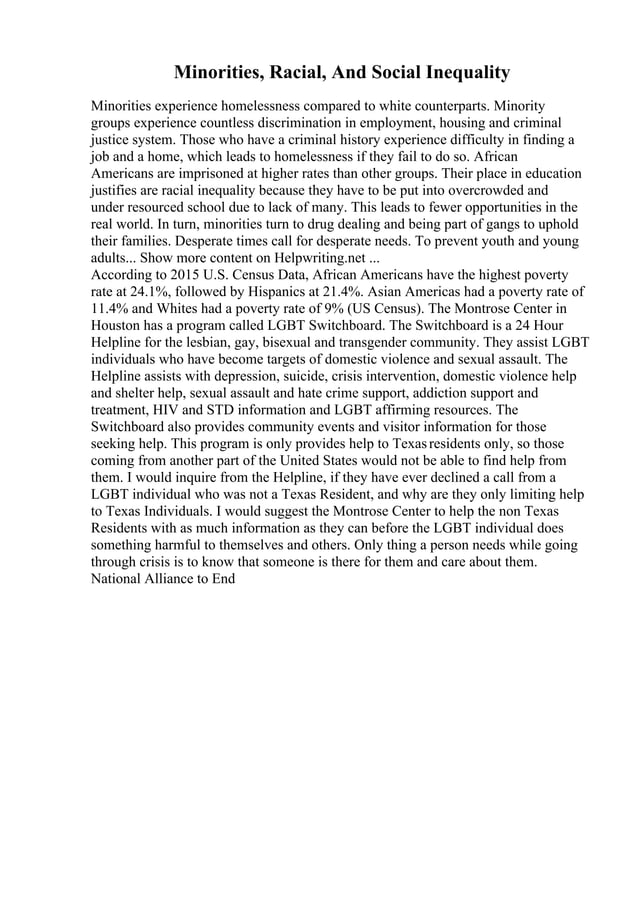 Minorities, Racial, And Social Inequality

Minorities experience homelessness compared to white counterparts. Minority groups experience countless discrimination in employment, housing and criminal justice system. Those who have a criminal history experience difficulty in finding a job and a home, which leads to homelessness if they fail to do so. African Americans are imprisoned at higher rates than other groups. Their place in education justifies are racial inequality because they have to be put into overcrowded and under resourced school due to lack of many. This leads to fewer opportunities in the real world. In turn, minorities turn to drug dealing and being part of gangs to uphold their families. Desperate times call for desperate needs. To prevent youth and young adults... Show more content on Helpwriting.net ...
According to 2015 U.S. Census Data, African Americans have the highest poverty rate at 24.1%, followed by Hispanics at 21.4%. Asian Americas had a poverty rate of 11.4% and Whites had a poverty rate of 9% (US Census). The Montrose Center in Houston has a program called LGBT Switchboard. The Switchboard is a 24 Hour Helpline for the lesbian, gay, bisexual and transgender community. They assist LGBT individuals who have become targets of domestic violence and sexual assault. The Helpline assists with depression, suicide, crisis intervention, domestic violence help and shelter help, sexual assault and hate crime support, addiction support and treatment, HIV and STD information and LGBT affirming resources. The Switchboard also provides community events and visitor information for those seeking help. This program is only provides help to Texas residents only, so those coming from another part of the United States would not be able to find help from them. I would inquire from the Helpline, if they have ever declined a call from a LGBT individual who was not a Texas Resident, and why are they only limiting help to Texas Individuals. I would suggest the Montrose Center to help the non Texas Residents with as much information as they can before the LGBT individual does something harmful to themselves and others. Only thing a person needs while going through crisis is to know that someone is there for them and care about them. National Alliance to End